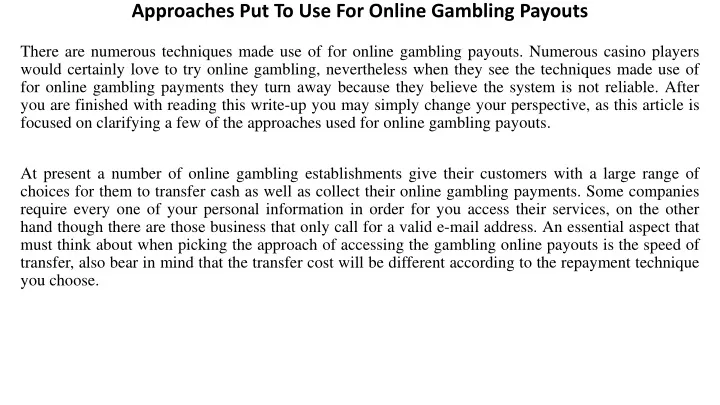 Approaches Put To Use For Online Gambling Payouts

There are numerous techniques made use of for online gambling payouts. Numerous casino players would certainly love to try online gambling, nevertheless when they see the techniques made use of for online gambling payments they turn away because they believe the system is not reliable. After you are finished with reading this write-up you may simply change your perspective, as this article is focused on clarifying a few of the approaches used for online gambling payouts.

At present a number of online gambling establishments give their customers with a large range of choices for them to transfer cash as well as collect their online gambling payments. Some companies require every one of your personal information in order for you access their services, on the other hand though there are those business that only call for a valid e-mail address. An essential aspect that must think about when picking the approach of accessing the gambling online payouts is the speed of transfer, also bear in mind that the transfer cost will be different according to the repayment technique you choose.